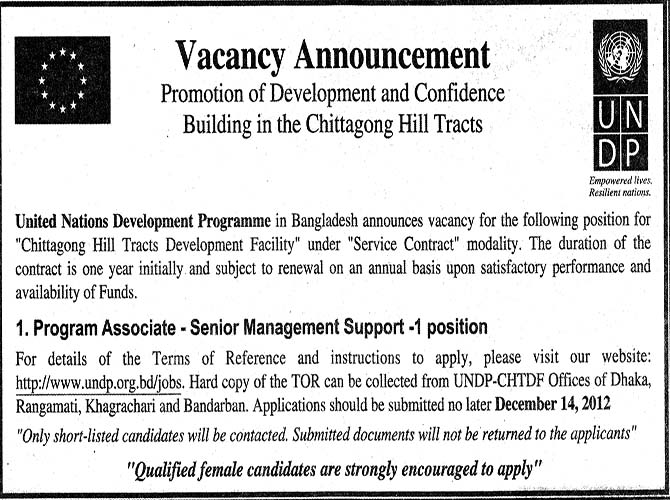 Vacancy Announcement
Promotion of Development and Confidence Building in the Chittagong Hill Tracts

UN
DP

Empowered lives. Resilient nations.

United Nations Development Programme in Bangladesh announces vacancy for the following position for "Chittagong Hill Tracts Development Facility" under "Service Contract" modality. The duration of the contract is one year initially and subject to renewal on an annual basis upon satisfactory performance and availability of Funds.

1. Program Associate - Senior Management Support -1 position

For details of the Terms of Reference and instructions to apply, please visit our website: http://www.undp.org.bd/jobs. Hard copy of the TOR can be collected from UNDP-CHTDF Offices of Dhaka, Rangamati, Khagrachari and Bandarban. Applications should be submitted no later December 14, 2012

"Only short-listed candidates will be contacted. Submitted documents will not be returned to the applicants"

"Qualified female candidates are strongly encouraged to apply"